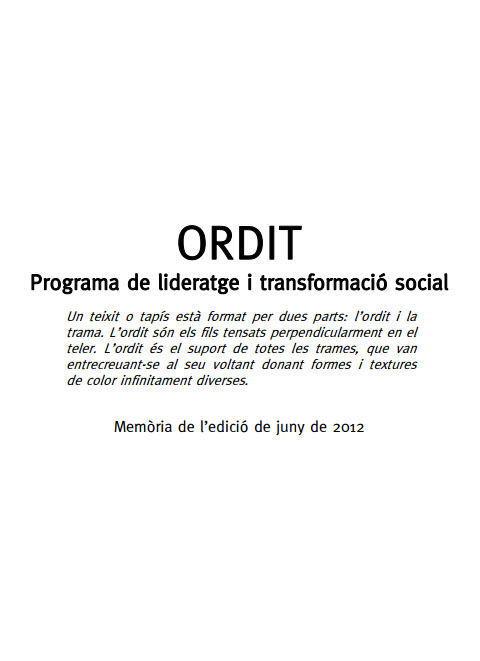 ORDIT

Programa de lideratge i transformació social

Un teixit o tapís està format per dues parts: l'ordit i la trama. L'ordit són els fils tensats perpendicularment en el teler. L'ordit és el suport de totes les trames, que van entrecreuant-se al seu voltant donant formes i textures de color infinitament diverses.

Memòria de l'edició de juny de 2012